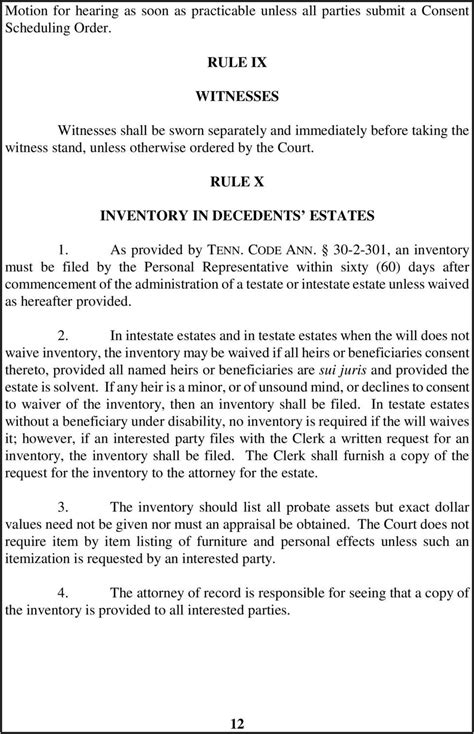 Motion for hearing as soon as practicable unless all parties submit a Consent Scheduling Order.

RULE IX

WITNESSES

Witnesses shall be sworn separately and immediately before taking the witness stand, unless otherwise ordered by the Court.

RULE X

INVENTORY IN DECEDENTS' ESTATES

1. As provided by TENN. CODE ANN. § 30-2-301, an inventory must be filed by the Personal Representative within sixty (60) days after commencement of the administration of a testate or intestate estate unless waived as hereafter provided.

2. In intestate estates and in testate estates when the will does not waive inventory, the inventory may be waived if all heirs or beneficiaries consent thereto, provided all named heirs or beneficiaries are sui juris and provided the estate is solvent. If any heir is a minor, or of unsound mind, or declines to consent to waiver of the inventory, then an inventory shall be filed. In testate estates without a beneficiary under disability, no inventory is required if the will waives it; however, if an interested party files with the Clerk a written request for an inventory, the inventory shall be filed. The Clerk shall furnish a copy of the request for the inventory to the attorney for the estate.

3. The inventory should list all probate assets but exact dollar values need not be given nor must an appraisal be obtained. The Court does not require item by item listing of furniture and personal effects unless such an itemization is requested by an interested party.

4. The attorney of record is responsible for seeing that a copy of the inventory is provided to all interested parties.

12